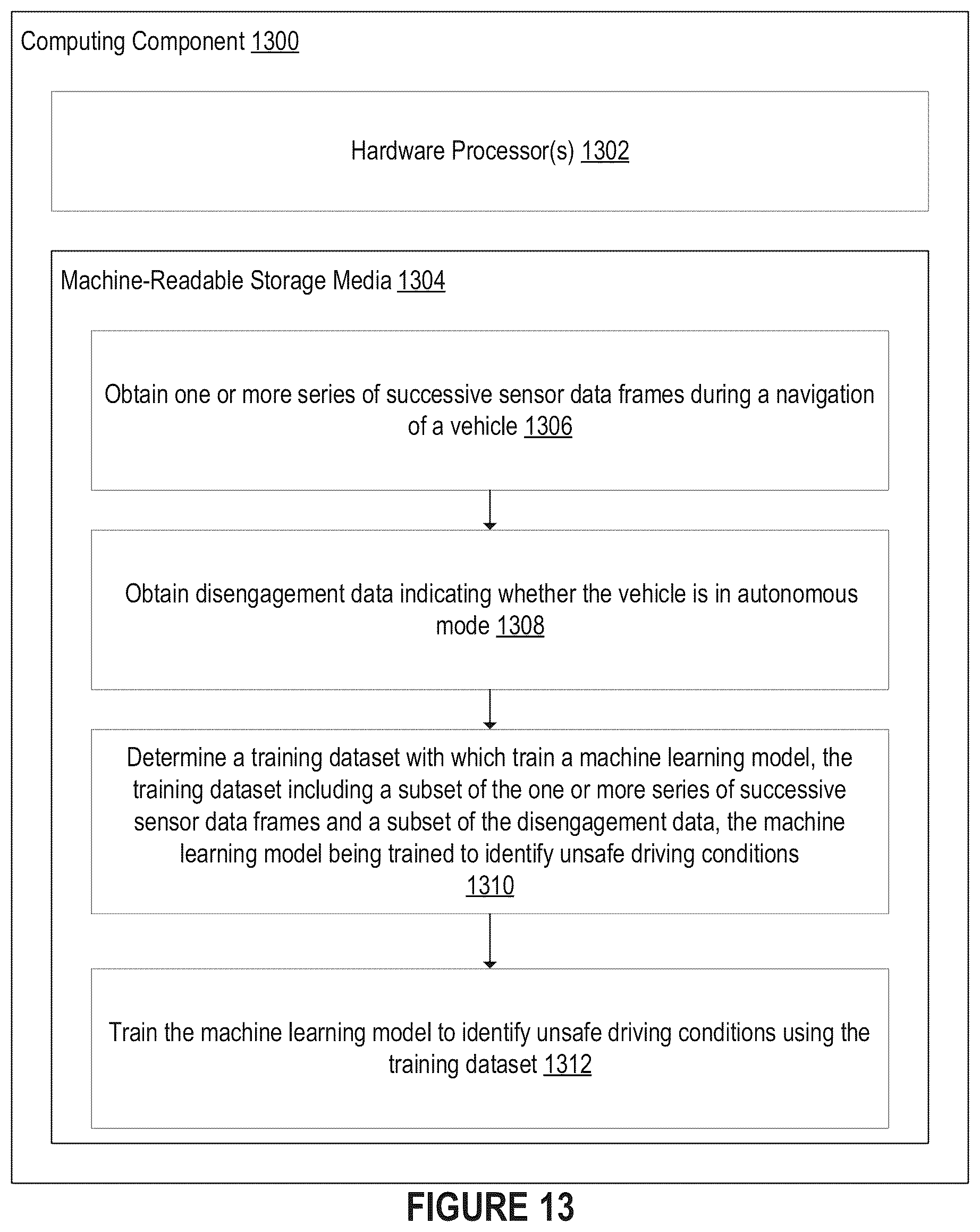 Computing Component 1300

Hardware Processor(s) 1302

Machine-Readable Storage Media 1304

Obtain one or more series of successive sensor data frames during a navigation of a vehicle 1306

Obtain disengagement data indicating whether the vehicle is in autonomous mode 1308

Determine a training dataset with which train a machine learning model, the training dataset including a subset of the one or more series of successive sensor data frames and a subset of the disengagement data, the machine learning model being trained to identify unsafe driving conditions 1310

Train the machine learning model to identify unsafe driving conditions using the training dataset 1312

FIGURE 13